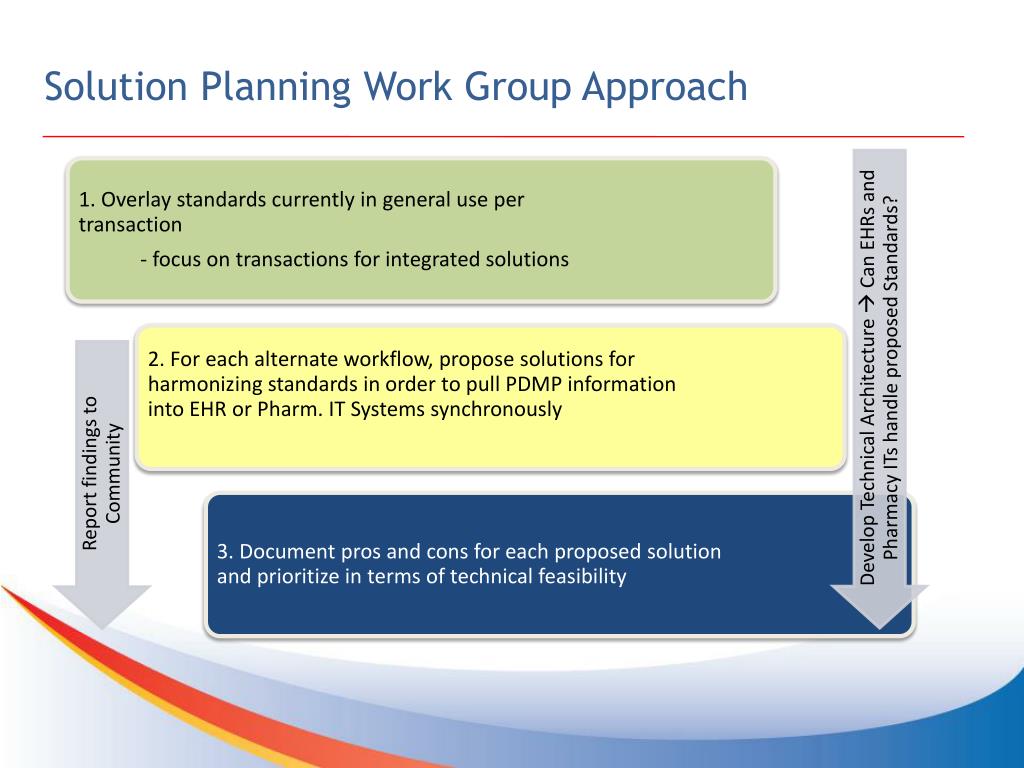 Solution Planning Work Group Approach

1. Overlay standards currently in general use per transaction

- focus on transactions for integrated solutions

2. For each alternate workflow, propose solutions for harmonizing standards in order to pull PDMP information into EHR or Pharm. IT Systems synchronously

3. Document pros and cons for each proposed solution and prioritize in terms of technical feasibility

Report findings to Community

Develop Technical Architecture → Can EHRs and Pharmacy ITs handle proposed Standards?